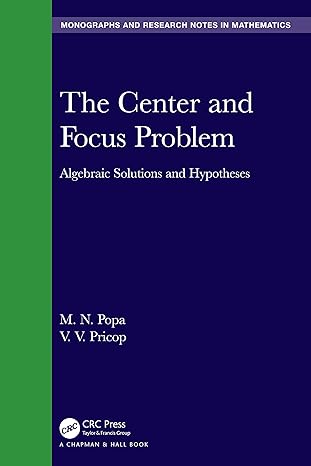 MONOGRAPHS AND RESEARCH NOTES IN MATHEMATICS

The Center and Focus Problem

Algebraic Solutions and Hypotheses

M. N. Popa
V. V. Pricop

CRC
CRC Press
Taylor & Francis Group
A CHAPMAN & HALL BOOK